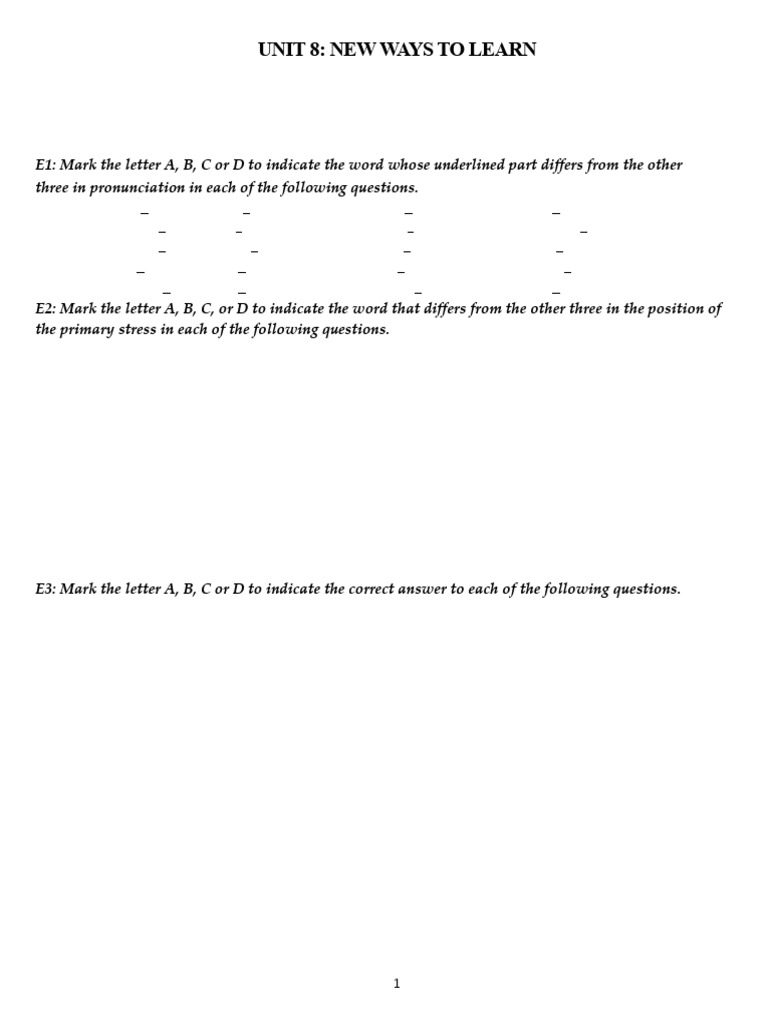 UNIT 8: NEW WAYS TO LEARN

E1: Mark the letter A, B, C or D to indicate the word whose underlined part differs from the other three in pronunciation in each of the following questions.

E2: Mark the letter A, B, C, or D to indicate the word that differs from the other three in the position of the primary stress in each of the following questions.

E3: Mark the letter A, B, C or D to indicate the correct answer to each of the following questions.

1